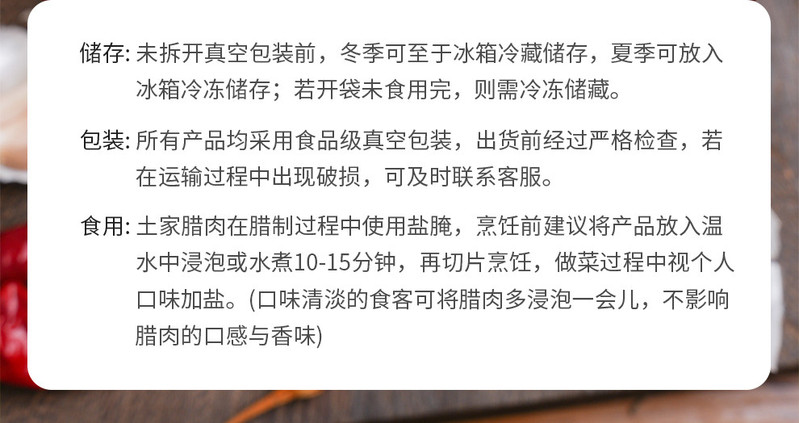 储存: 未拆开真空包装前，冬季可至于冰箱冷藏储存，夏季可放入冰箱冷冻储存；若开袋未食用完，则需冷冻储藏。

包装: 所有产品均采用食品级真空包装，出货前经过严格检查，若在运输过程中出现破损，可及时联系客服。

食用: 土家腊肉在腊制过程中使用盐腌，烹饪前建议将产品放入温水中浸泡或水煮10-15分钟，再切片烹饪，做菜过程中视个人口味加盐。(口味清淡的食客可将腊肉多浸泡一会儿，不影响腊肉的口感与香味)